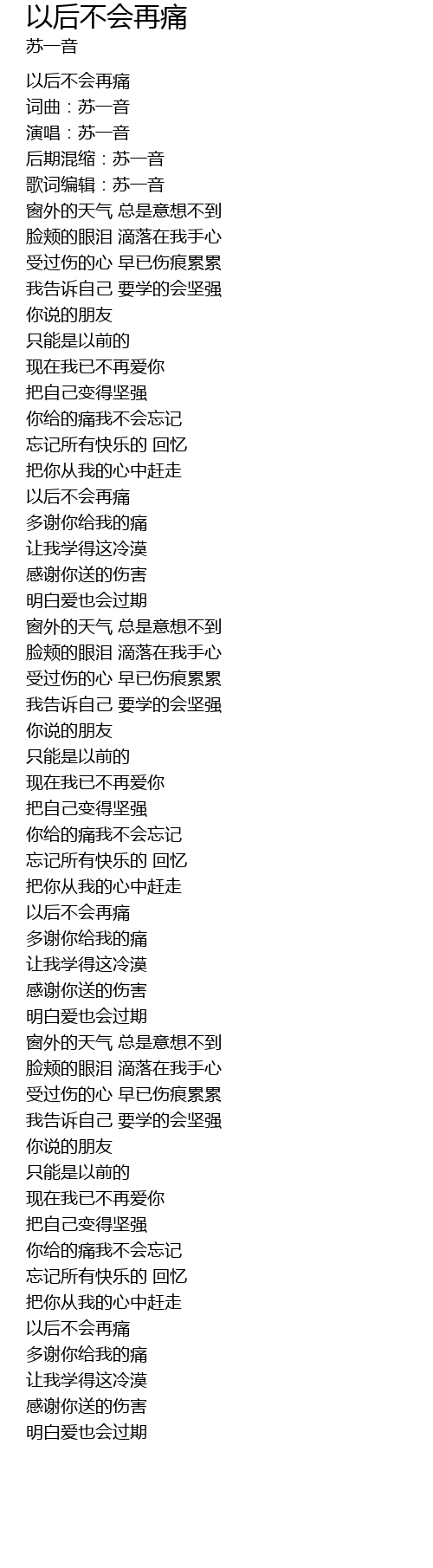 以后不会再痛
苏一音

以后不会再痛
词曲：苏一音
演唱：苏一音
后期混缩：苏一音
歌词编辑：苏一音
窗外的天气 总是意想不到
脸颊的眼泪 滴落在我手心
受过伤的心 早已伤痕累累
我告诉自己 要学的会坚强
你说的朋友
只能是以前的
现在我已不再爱你
把自己变得坚强
你给的痛我不会忘记
忘记所有快乐的 回忆
把你从我的心中赶走
以后不会再痛
多谢你给我的痛
让我学得这冷漠
感谢你送的伤害
明白爱也会过期
窗外的天气 总是意想不到
脸颊的眼泪 滴落在我手心
受过伤的心 早已伤痕累累
我告诉自己 要学的会坚强
你说的朋友
只能是以前的
现在我已不再爱你
把自己变得坚强
你给的痛我不会忘记
忘记所有快乐的 回忆
把你从我的心中赶走
以后不会再痛
多谢你给我的痛
让我学得这冷漠
感谢你送的伤害
明白爱也会过期
窗外的天气 总是意想不到
脸颊的眼泪 滴落在我手心
受过伤的心 早已伤痕累累
我告诉自己 要学的会坚强
你说的朋友
只能是以前的
现在我已不再爱你
把自己变得坚强
你给的痛我不会忘记
忘记所有快乐的 回忆
把你从我的心中赶走
以后不会再痛
多谢你给我的痛
让我学得这冷漠
感谢你送的伤害
明白爱也会过期